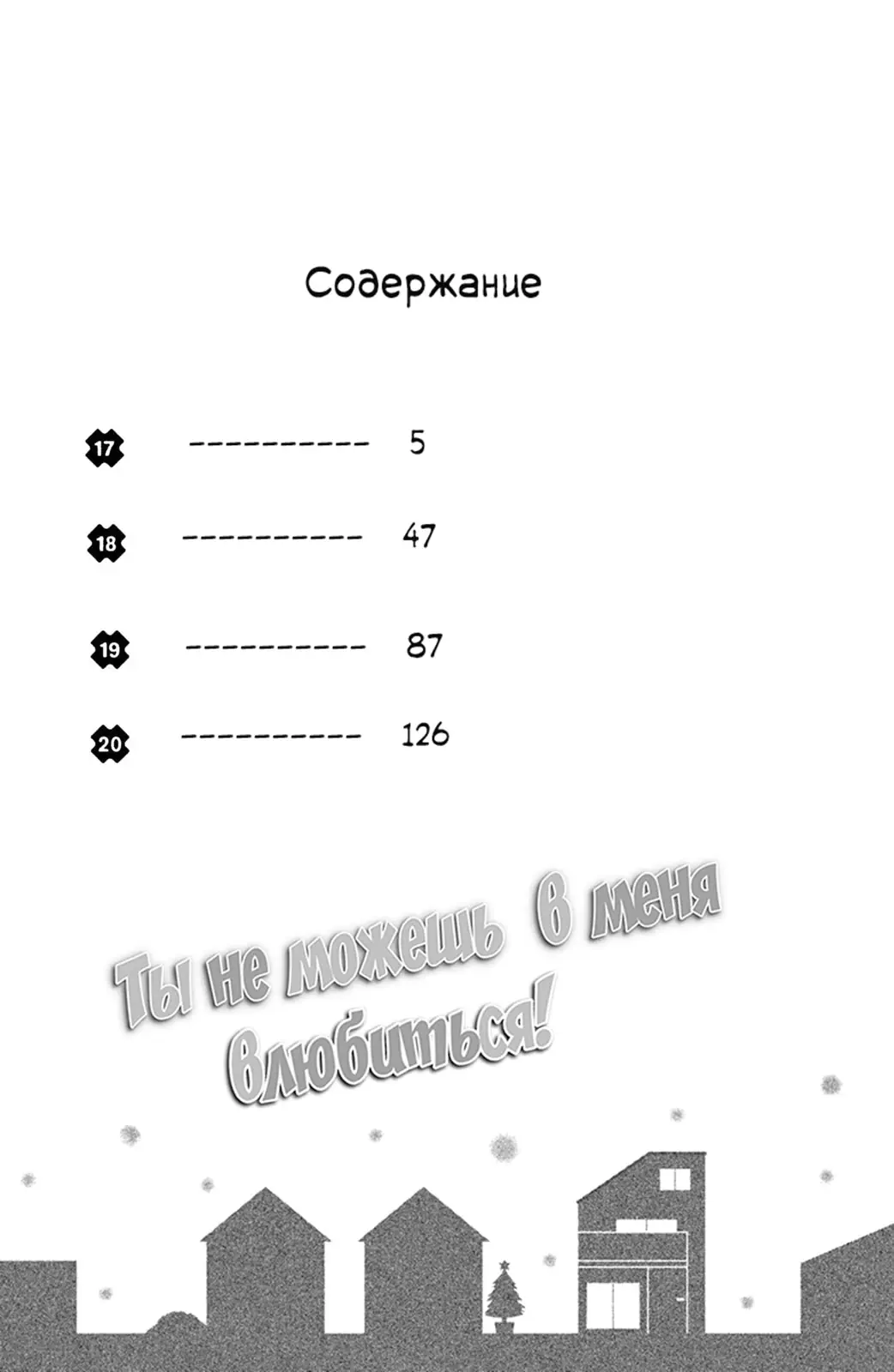 Содержание

17 ---------- 5

18 ---------- 47

19 ---------- 87

20 ---------- 126

Ты не можешь в меня влюбиться!